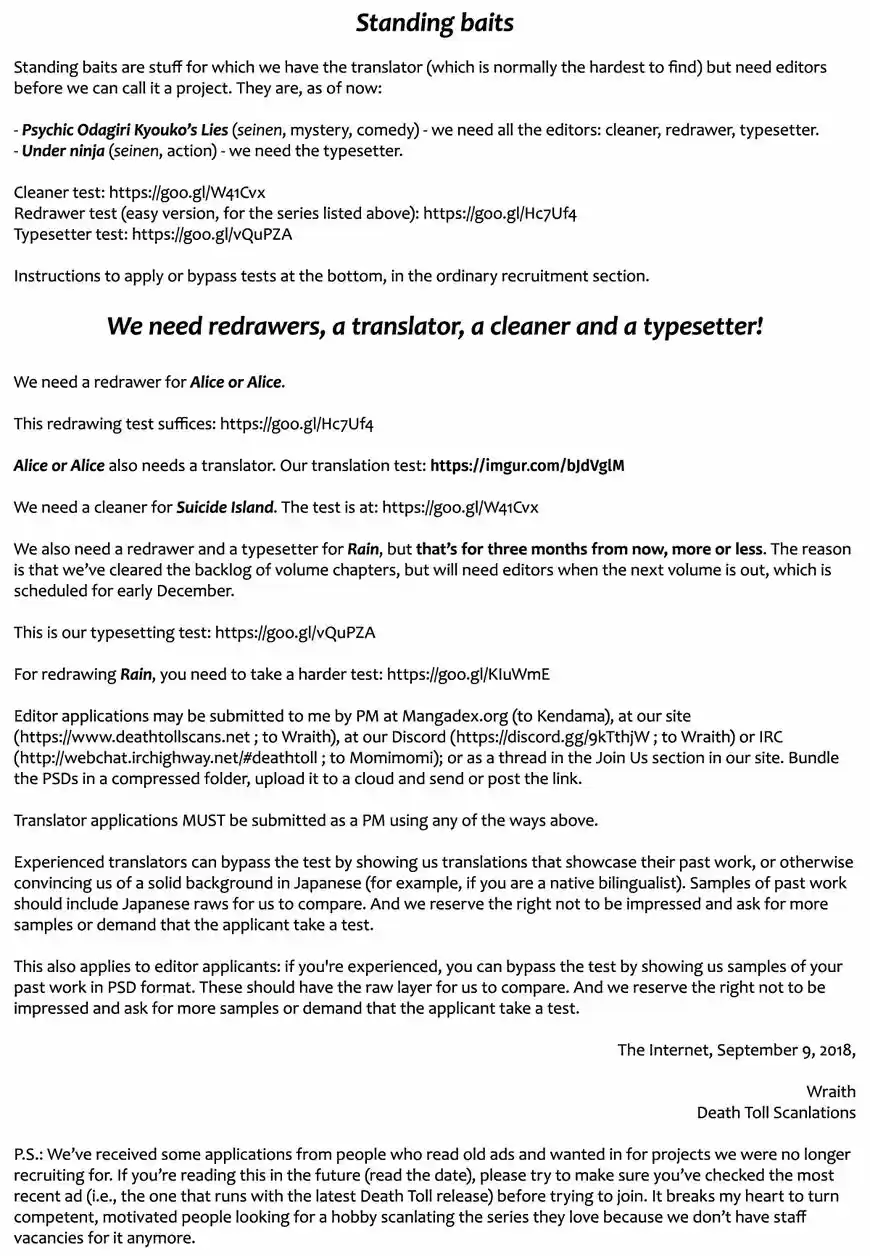 Standing baits

Standing baits are stuff for which we have the translator (which is normally the hardest to find) but need editors before we can call it a project. They are, as of now:

- Psychic Odagiri Kyouko's Lies (seinen, mystery, comedy) - we need all the editors: cleaner, redrawer, typesetter.
- Under ninja (seinen, action) - we need the typesetter.

Cleaner test: https://goo.gl/W41Cvx
Redrawer test (easy version, for the series listed above): https://goo.gl/Hc7Uf4
Typesetter test: https://goo.gl/vQuPZA

Instructions to apply or bypass tests at the bottom, in the ordinary recruitment section.

We need redrawers, a translator, a cleaner and a typesetter!

We need a redrawer for Alice or Alice.

This redrawing test suffices: https://goo.gl/Hc7Uf4

Alice or Alice also needs a translator. Our translation test: https://imgur.com/bJdVglM

We need a cleaner for Suicide Island. The test is at: https://goo.gl/W41Cvx

We also need a redrawer and a typesetter for Rain, but that's for three months from now, more or less. The reason is that we've cleared the backlog of volume chapters, but will need editors when the next volume is out, which is scheduled for early December.

This is our typesetting test: https://goo.gl/vQuPZA

For redrawing Rain, you need to take a harder test: https://goo.gl/KIuWmE

Editor applications may be submitted to me by PM at Mangadex.org (to Kendama), at our site (https://www.deathtollscans.net ; to Wraith), at our Discord (https://discord.gg/9kTthjW ; to Wraith) or IRC (http://webchat.irchighway.net/#deathtoll ; to Momimomi); or as a thread in the Join Us section in our site. Bundle the PSDs in a compressed folder, upload it to a cloud and send or post the link.

Translator applications MUST be submitted as a PM using any of the ways above.

Experienced translators can bypass the test by showing us translations that showcase their past work, or otherwise convincing us of a solid background in Japanese (for example, if you are a native bilingualist). Samples of past work should include Japanese raws for us to compare. And we reserve the right not to be impressed and ask for more samples or demand that the applicant take a test.

This also applies to editor applicants: if you're experienced, you can bypass the test by showing us samples of your past work in PSD format. These should have the raw layer for us to compare. And we reserve the right not to be impressed and ask for more samples or demand that the applicant take a test.

The Internet, September 9, 2018,

Wraith
Death Toll Scanlations

P.S.: We've received some applications from people who read old ads and wanted in for projects we were no longer recruiting for. If you're reading this in the future (read the date), please try to make sure you've checked the most recent ad (i.e., the one that runs with the latest Death Toll release) before trying to join. It breaks my heart to turn competent, motivated people looking for a hobby scanlating the series they love because we don't have staff vacancies for it anymore.